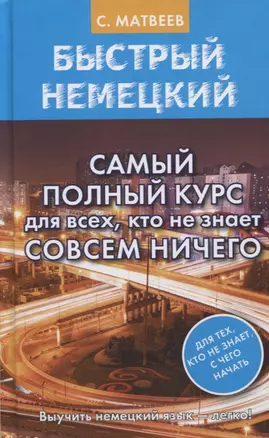 С. МАТВЕЕВ

БЫСТРЫЙ НЕМЕЦКИЙ

САМЫЙ ПОЛНЫЙ КУРС для всех, кто не знает СОВСЕМ НИЧЕГО

ДЛЯ ТЕХ, КТО НЕ ЗНАЕТ, С ЧЕГО НАЧАТЬ

Выучить немецкий язык — легко!